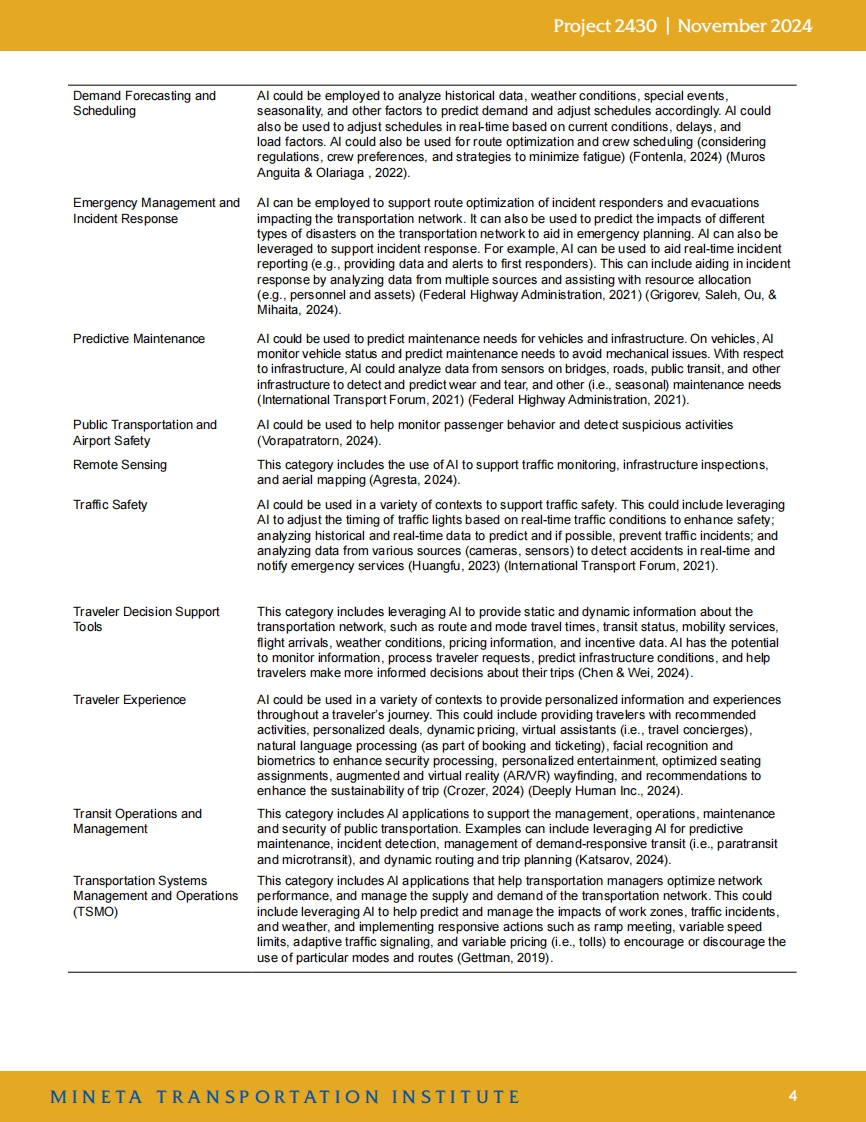 Project 2430 | November 2024

| | |
|---|---|
| Demand Forecasting and Scheduling | AI could be employed to analyze historical data, weather conditions, special events, seasonality, and other factors to predict demand and adjust schedules accordingly. AI could also be used to adjust schedules in real-time based on current conditions, delays, and load factors. AI could also be used for route optimization and crew scheduling (considering regulations, crew preferences, and strategies to minimize fatigue) (Fontenla, 2024) (Muros Anguita & Olariaga , 2022). |
| Emergency Management and Incident Response | AI can be employed to support route optimization of incident responders and evacuations impacting the transportation network. It can also be used to predict the impacts of different types of disasters on the transportation network to aid in emergency planning. AI can also be leveraged to support incident response. For example, AI can be used to aid real-time incident reporting (e.g., providing data and alerts to first responders). This can include aiding in incident response by analyzing data from multiple sources and assisting with resource allocation (e.g., personnel and assets) (Federal Highway Administration, 2021) (Grigorev, Saleh, Ou, & Mihaita, 2024). |
| Predictive Maintenance | AI could be used to predict maintenance needs for vehicles and infrastructure. On vehicles, AI monitor vehicle status and predict maintenance needs to avoid mechanical issues. With respect to infrastructure, AI could analyze data from sensors on bridges, roads, public transit, and other infrastructure to detect and predict wear and tear, and other (i.e., seasonal) maintenance needs (International Transport Forum, 2021) (Federal Highway Administration, 2021). |
| Public Transportation and Airport Safety | AI could be used to help monitor passenger behavior and detect suspicious activities (Vorapatratorn, 2024). |
| Remote Sensing | This category includes the use of AI to support traffic monitoring, infrastructure inspections, and aerial mapping (Agresta, 2024). |
| Traffic Safety | AI could be used in a variety of contexts to support traffic safety. This could include leveraging AI to adjust the timing of traffic lights based on real-time traffic conditions to enhance safety; analyzing historical and real-time data to predict and if possible, prevent traffic incidents; and analyzing data from various sources (cameras, sensors) to detect accidents in real-time and notify emergency services (Huangfu, 2023) (International Transport Forum, 2021). |
| Traveler Decision Support Tools | This category includes leveraging AI to provide static and dynamic information about the transportation network, such as route and mode travel times, transit status, mobility services, flight arrivals, weather conditions, pricing information, and incentive data. AI has the potential to monitor information, process traveler requests, predict infrastructure conditions, and help travelers make more informed decisions about their trips (Chen & Wei, 2024). |
| Traveler Experience | AI could be used in a variety of contexts to provide personalized information and experiences throughout a traveler's journey. This could include providing travelers with recommended activities, personalized deals, dynamic pricing, virtual assistants (i.e., travel concierges), natural language processing (as part of booking and ticketing), facial recognition and biometrics to enhance security processing, personalized entertainment, optimized seating assignments, augmented and virtual reality (AR/VR) wayfinding, and recommendations to enhance the sustainability of trip (Crozer, 2024) (Deeply Human Inc., 2024). |
| Transit Operations and Management | This category includes AI applications to support the management, operations, maintenance and security of public transportation. Examples can include leveraging AI for predictive maintenance, incident detection, management of demand-responsive transit (i.e., paratransit and microtransit), and dynamic routing and trip planning (Katsarov, 2024). |
| Transportation Systems Management and Operations (TSMO) | This category includes AI applications that help transportation managers optimize network performance, and manage the supply and demand of the transportation network. This could include leveraging AI to help predict and manage the impacts of work zones, traffic incidents, and weather, and implementing responsive actions such as ramp meeting, variable speed limits, adaptive traffic signaling, and variable pricing (i.e., tolls) to encourage or discourage the use of particular modes and routes (Gettman, 2019). |

MINETA TRANSPORTATION INSTITUTE 4